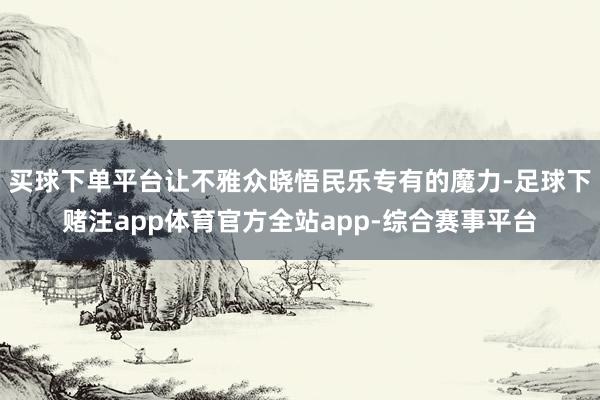 买球下单平台让不雅众晓悟民乐专有的魔力-足球下赌注app体育官方全站app-综合赛事平台